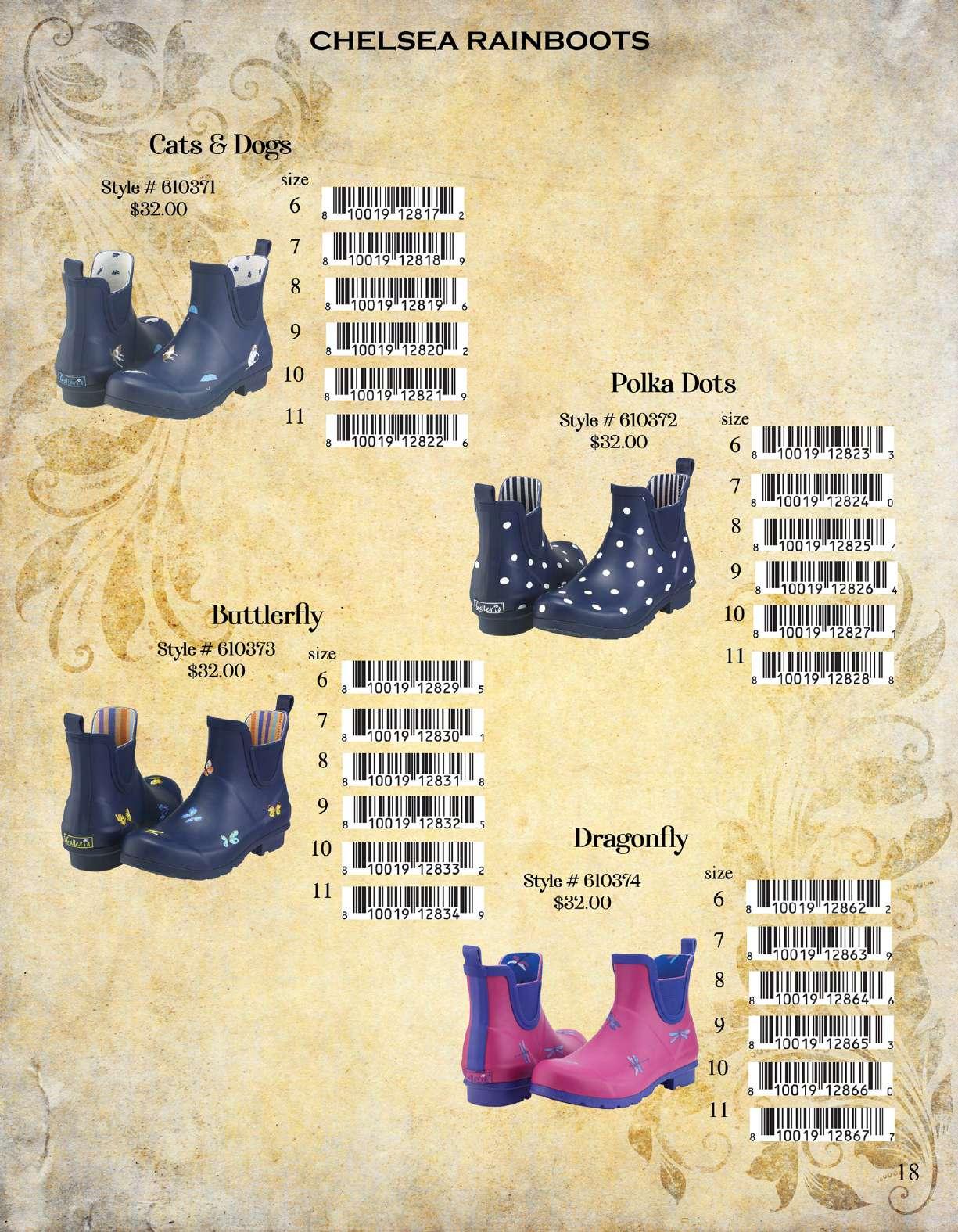 CHELSEA RAINBOOTS

Cats & Dogs

Style # 610371
$32.00

size
6 8 10019 12817 2
7 8 10019 12818 9
8 8 10019 12819 6
9 8 10019 12820 2
10 8 10019 12821 9
11 8 10019 12822 6

Polka Dots

Style # 610372
$32.00

size
6 8 10019 12823 3
7 8 10019 12824 0
8 8 10019 12825 7
9 8 10019 12826 4
10 8 10019 12827 1
11 8 10019 12828 8

Buttlerfly

Style # 610373
$32.00

size
6 8 10019 12829 5
7 8 10019 12830 1
8 8 10019 12831 8
9 8 10019 12832 5
10 8 10019 12833 2
11 8 10019 12834 9

Dragonfly

Style # 610374
$32.00

size
6 8 10019 12862 2
7 8 10019 12863 9
8 8 10019 12864 6
9 8 10019 12865 3
10 8 10019 12866 0
11 8 10019 12867 7

18